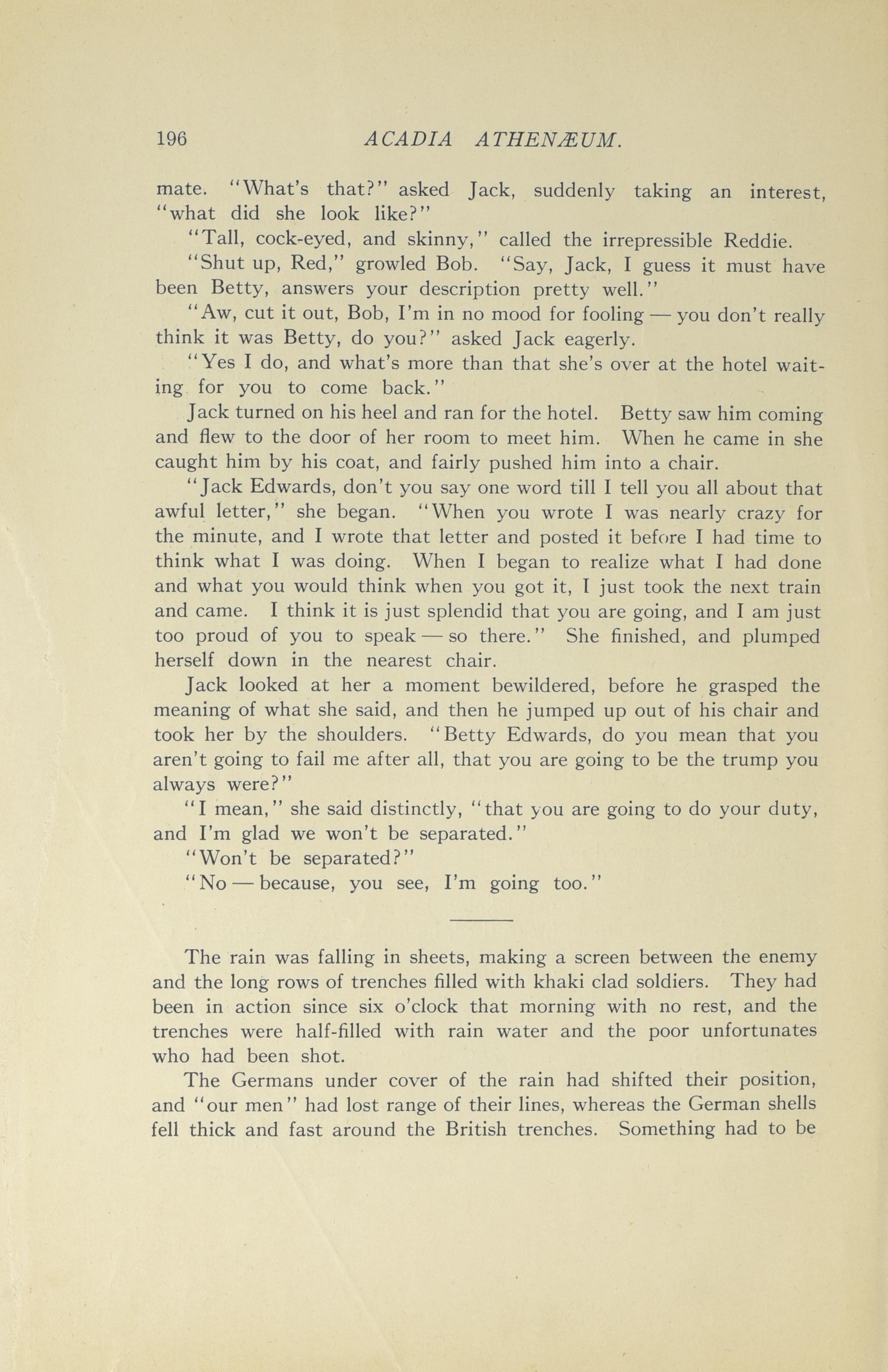 196 ACADIA ATHENÆUM.

mate. "What's that?" asked Jack, suddenly taking an interest, "what did she look like?"

"Tall, cock-eyed, and skinny," called the irrepressible Reddie.

"Shut up, Red," growled Bob. "Say, Jack, I guess it must have been Betty, answers your description pretty well."

"Aw, cut it out, Bob, I'm in no mood for fooling — you don't really think it was Betty, do you?" asked Jack eagerly.

"Yes I do, and what's more than that she's over at the hotel waiting for you to come back."

Jack turned on his heel and ran for the hotel. Betty saw him coming and flew to the door of her room to meet him. When he came in she caught him by his coat, and fairly pushed him into a chair.

"Jack Edwards, don't you say one word till I tell you all about that awful letter," she began. "When you wrote I was nearly crazy for the minute, and I wrote that letter and posted it before I had time to think what I was doing. When I began to realize what I had done and what you would think when you got it, I just took the next train and came. I think it is just splendid that you are going, and I am just too proud of you to speak — so there." She finished, and plumped herself down in the nearest chair.

Jack looked at her a moment bewildered, before he grasped the meaning of what she said, and then he jumped up out of his chair and took her by the shoulders. "Betty Edwards, do you mean that you aren't going to fail me after all, that you are going to be the trump you always were?"

"I mean," she said distinctly, "that you are going to do your duty, and I'm glad we won't be separated."

"Won't be separated?"

"No — because, you see, I'm going too."

The rain was falling in sheets, making a screen between the enemy and the long rows of trenches filled with khaki clad soldiers. They had been in action since six o'clock that morning with no rest, and the trenches were half-filled with rain water and the poor unfortunates who had been shot.

The Germans under cover of the rain had shifted their position, and "our men" had lost range of their lines, whereas the German shells fell thick and fast around the British trenches. Something had to be